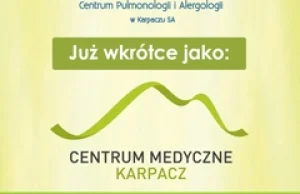 Centrum Pulmonologii i Alergologii
w Karpaczu SA

Już wkrótce jako:

CENTRUM MEDYCZNE
KARPACZ